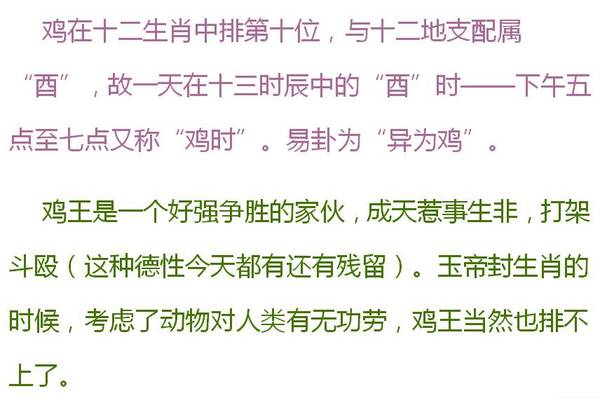 鸡在十二生肖中排第十位，与十二地支配属“酉”，故一天在十三时辰中的“酉”时——下午五点至七点又称“鸡时”。易卦为“异为鸡”。

鸡王是一个好强争胜的家伙，成天惹事生非，打架斗殴（这种德性今天都有还有残留）。玉帝封生肖的时候，考虑了动物对人类有无功劳，鸡王当然也排不上了。